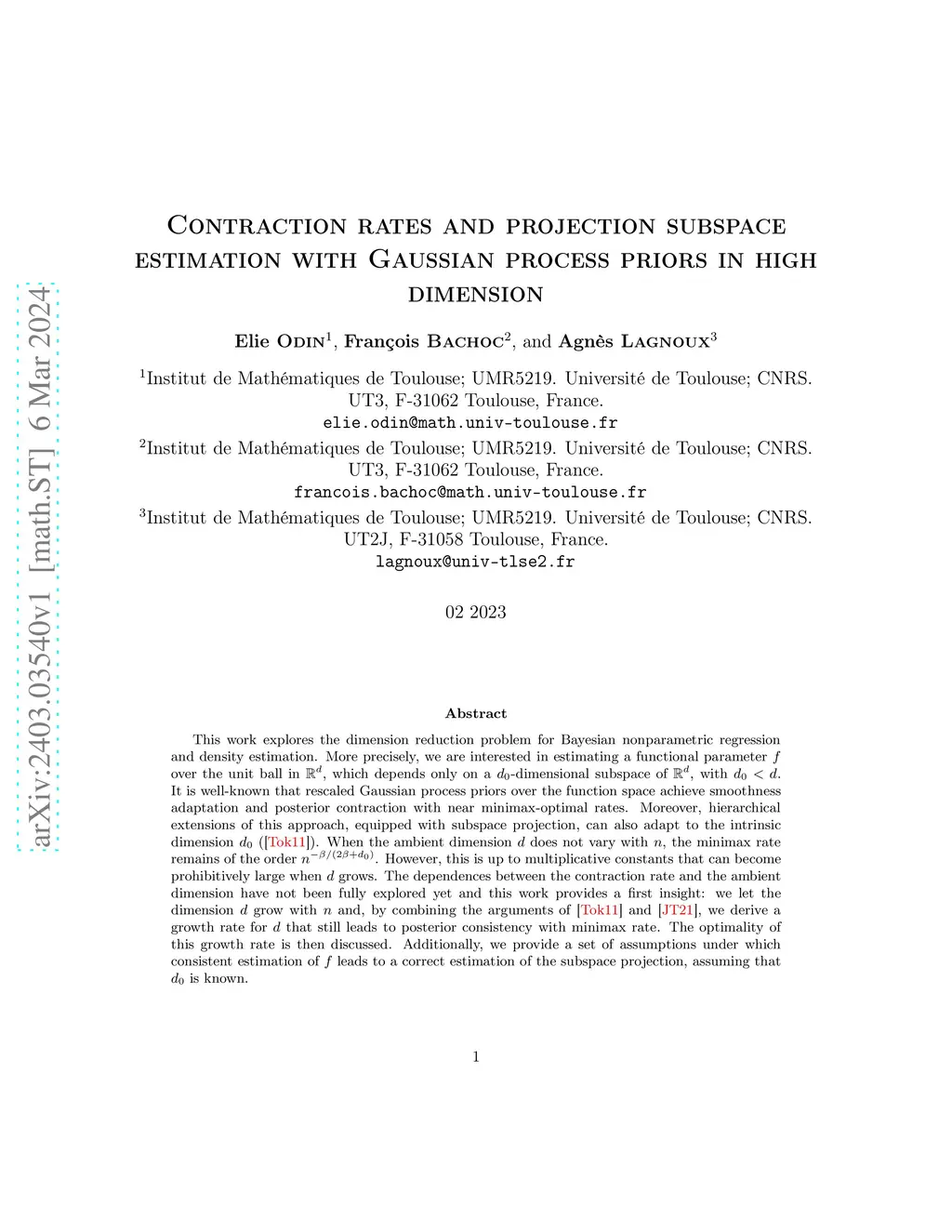 arXiv:2403.03540v1 [math.ST] 6 Mar 2024

Contraction rates and projection subspace estimation with Gaussian process priors in high dimension

Elie Odin$^1$, François Bachoc$^2$, and Agnès Lagnoux$^3$

$^1$Institut de Mathématiques de Toulouse; UMR5219. Université de Toulouse; CNRS. UT3, F-31062 Toulouse, France.
elie.odin@math.univ-toulouse.fr

$^2$Institut de Mathématiques de Toulouse; UMR5219. Université de Toulouse; CNRS. UT3, F-31062 Toulouse, France.
francois.bachoc@math.univ-toulouse.fr

$^3$Institut de Mathématiques de Toulouse; UMR5219. Université de Toulouse; CNRS. UT2J, F-31058 Toulouse, France.
lagnoux@univ-tlse2.fr

02 2023

Abstract

This work explores the dimension reduction problem for Bayesian nonparametric regression and density estimation. More precisely, we are interested in estimating a functional parameter $f$ over the unit ball in $\mathbb{R}^d$, which depends only on a $d_0$-dimensional subspace of $\mathbb{R}^d$, with $d_0 < d$. It is well-known that rescaled Gaussian process priors over the function space achieve smoothness adaptation and posterior contraction with near minimax-optimal rates. Moreover, hierarchical extensions of this approach, equipped with subspace projection, can also adapt to the intrinsic dimension $d_0$ ([Tok11]). When the ambient dimension $d$ does not vary with $n$, the minimax rate remains of the order $n^{-\beta/(2\beta+d_0)}$. However, this is up to multiplicative constants that can become prohibitively large when $d$ grows. The dependences between the contraction rate and the ambient dimension have not been fully explored yet and this work provides a first insight: we let the dimension $d$ grow with $n$ and, by combining the arguments of [Tok11] and [JT21], we derive a growth rate for $d$ that still leads to posterior consistency with minimax rate. The optimality of this growth rate is then discussed. Additionally, we provide a set of assumptions under which consistent estimation of $f$ leads to a correct estimation of the subspace projection, assuming that $d_0$ is known.

1